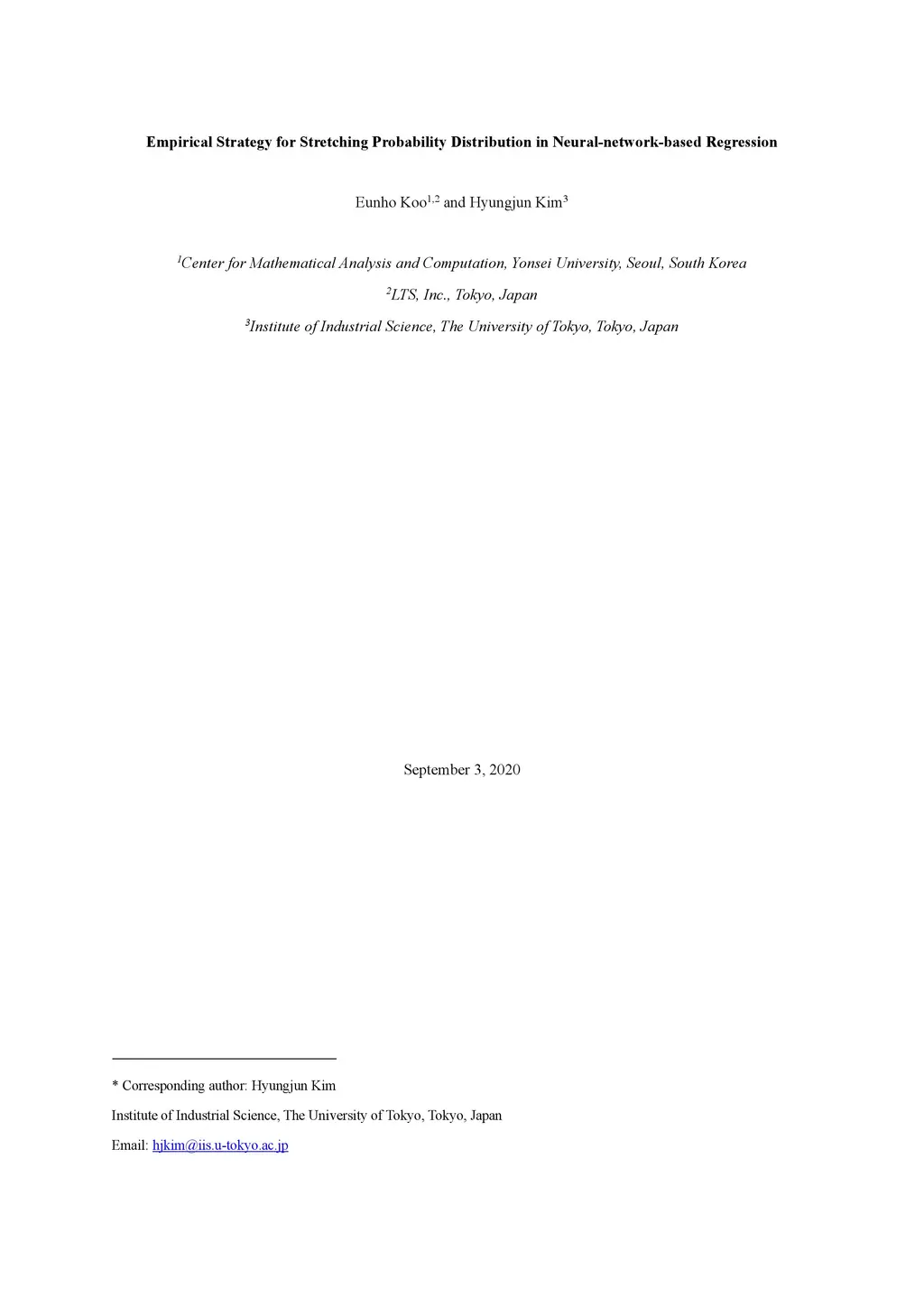 Empirical Strategy for Stretching Probability Distribution in Neural-network-based Regression

Eunho Koo$^{1,2}$ and Hyungjun Kim$^{3}$

$^{1}$Center for Mathematical Analysis and Computation, Yonsei University, Seoul, South Korea

$^{2}$LTS, Inc., Tokyo, Japan

$^{3}$Institute of Industrial Science, The University of Tokyo, Tokyo, Japan

September 3, 2020

* Corresponding author: Hyungjun Kim

Institute of Industrial Science, The University of Tokyo, Tokyo, Japan

Email: hjkim@iis.u-tokyo.ac.jp